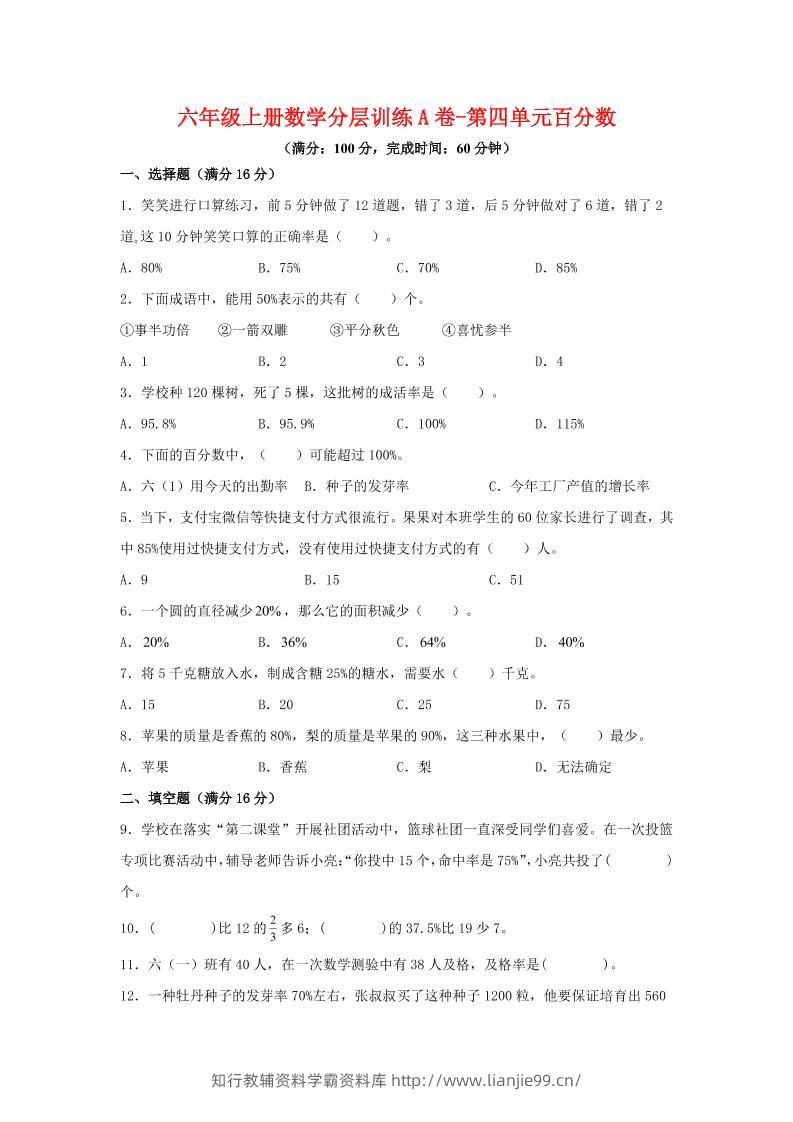 六年级上册数学分层训练A卷-第四单元百分数

（满分：100分，完成时间：60分钟）

一、选择题（满分16分）

1．笑笑进行口算练习，前5分钟做了12道题，错了3道，后5分钟做对了6道，错了2道。这10分钟笑笑口算的正确率是（　　）。

A．80%　　B．75%　　C．70%　　D．85%

2．下面成语中，能用50%表示的共有（　　）个。

①事半功倍　②一箭双雕　③平分秋色　④喜忧参半

A．1　　B．2　　C．3　　D．4

3．学校种120棵树，死了5棵，这批树的成活率是（　　）。

A．95.8%　　B．95.9%　　C．100%　　D．115%

4．下面的百分数中，（　　）可能超过100%。

A．六（1）用今天的出勤率　B．种子的发芽率　C．今年工厂产值的增长率

5．当下，支付宝微信等快捷支付方式很流行。果果对本班学生的60位家长进行了调查，其中85%使用过快捷支付方式，没有使用过快捷支付方式的有（　　）人。

A．9　　B．15　　C．51

6．一个圆的直径减少20%，那么它的面积减少（　　）。

A．20%　　B．36%　　C．64%　　D．40%

7．将5千克糖放入水，制成含糖25%的糖水，需要水（　　）千克。

A．15　　B．20　　C．25　　D．75

8．苹果的质量是香蕉的80%，梨的质量是苹果的90%，这三种水果中，（　　）最少。

A．苹果　　B．香蕉　　C．梨　　D．无法确定

二、填空题（满分16分）

9．学校在落实“第二课堂”开展社团活动中，篮球社团一直深受同学们喜爱。在一次投篮专项比赛活动中，辅导老师告诉小亮：“你投中15个，命中率是75%”，小亮共投了(　　　)个。

10．(　　　)比12的$\frac{2}{3}$多6；(　　　)的37.5%比19少7。

11．六（一）班有40人，在一次数学测验中有38人及格，及格率是(　　　)。

12．一种牡丹种子的发芽率70%左右，张叔叔买了这种种子1200粒，他要保证培育出560

知行教辅资料学霸资料库 http://www.lianjie99.cn/